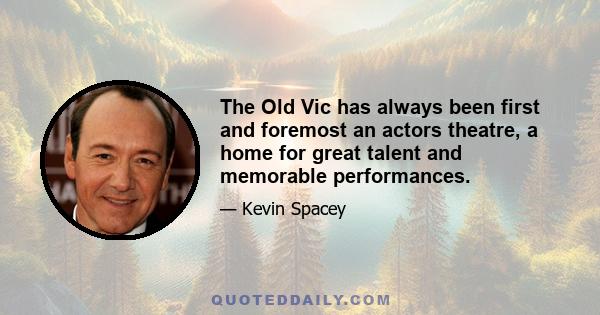 The Old Vic has always been first and foremost an actors theatre, a home for great talent and memorable performances.

— Kevin Spacey

QUOTEDDAILY.COM